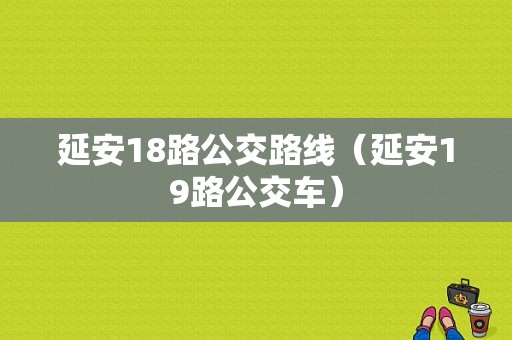 延安18路公交路线（延安19路公交车）